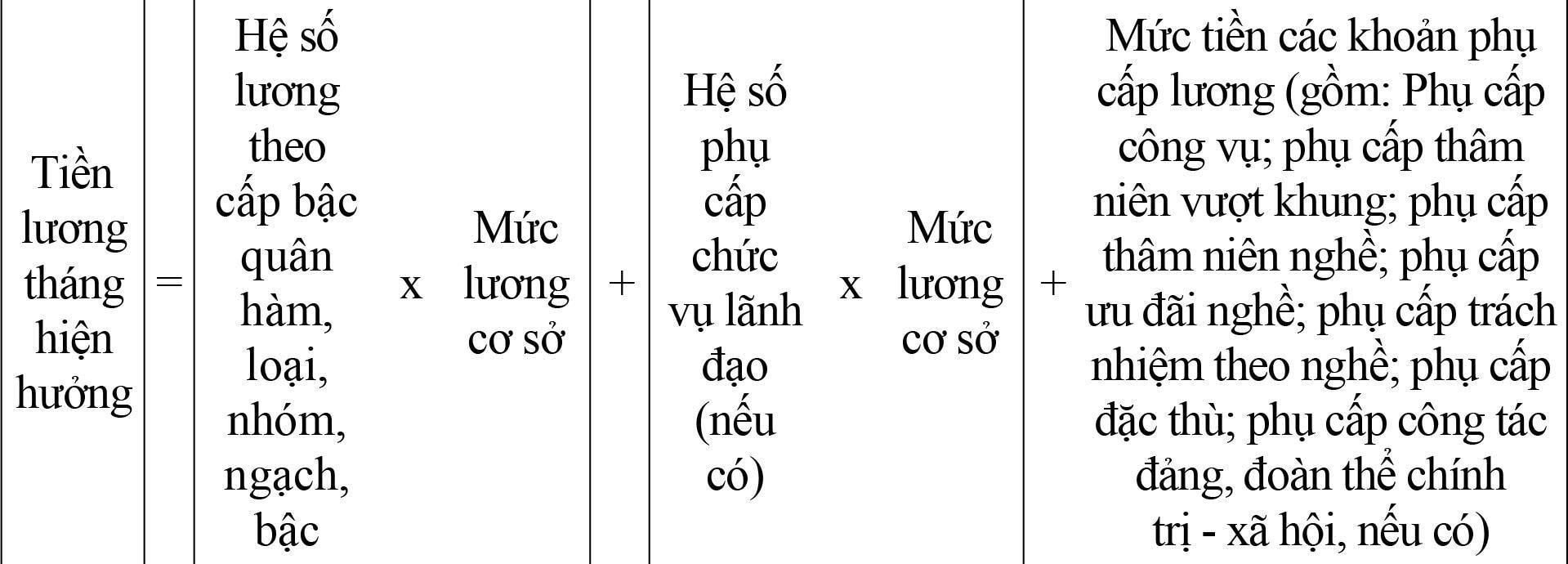 | Tiền lương tháng hiện hưởng | = | Hệ số lương theo cấp bậc quân hàm, loại, nhóm, ngạch, bậc | x | Mức lương cơ sở | + | Hệ số phụ cấp chức vụ lãnh đạo (nếu có) | x | Mức lương cơ sở | + | Mức tiền các khoản phụ cấp lương (gồm: Phụ cấp công vụ; phụ cấp thâm niên vượt khung; phụ cấp thâm niên nghề; phụ cấp ưu đãi nghề; phụ cấp trách nhiệm theo nghề; phụ cấp đặc thù; phụ cấp công tác đảng, đoàn thể chính trị - xã hội, nếu có) |
|---|---|---|---|---|---|---|---|---|---|---|